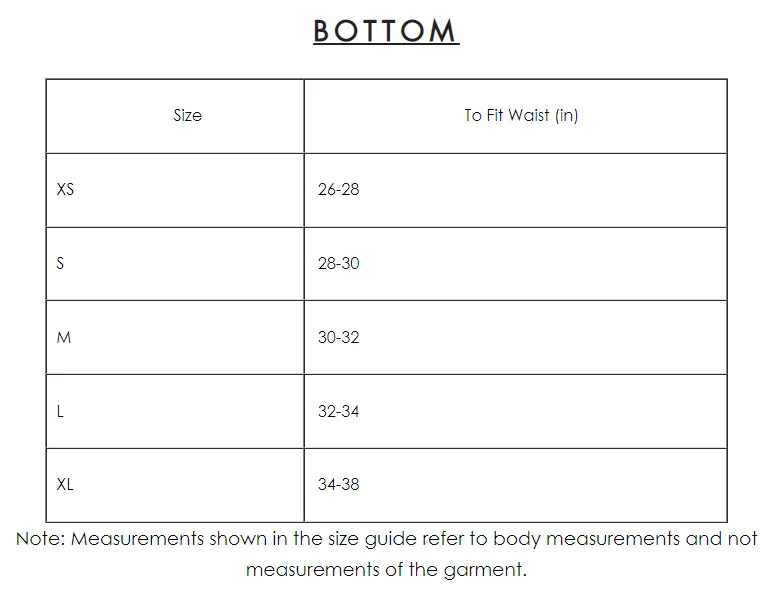 BOTTOM

| Size | To Fit Waist (in) |
|---|---|
| XS | 26-28 |
| S | 28-30 |
| M | 30-32 |
| L | 32-34 |
| XL | 34-38 |

Note: Measurements shown in the size guide refer to body measurements and not measurements of the garment.